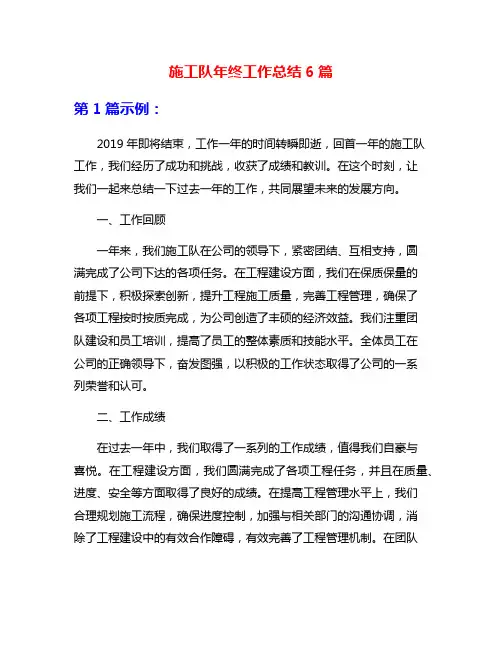 施工队年终工作总结 6 篇

第 1 篇示例：

2019 年即将结束，工作一年的时间转瞬即逝，回首一年的施工队工作，我们经历了成功和挑战，收获了成绩和教训。在这个时刻，让我们一起来总结一下过去一年的工作，共同展望未来的发展方向。

一、工作回顾

一年来，我们施工队在公司的领导下，紧密团结、互相支持，圆满完成了公司下达的各项任务。在工程建设方面，我们在保质保量的前提下，积极探索创新，提升工程施工质量，完善工程管理，确保了各项工程按时按质完成，为公司创造了丰硕的经济效益。我们注重团队建设和员工培训，提高了员工的整体素质和技能水平。全体员工在公司的正确领导下，奋发图强，以积极的工作状态取得了公司的一系列荣誉和认可。

二、工作成绩

在过去一年中，我们取得了一系列的工作成绩，值得我们自豪与喜悦。在工程建设方面，我们圆满完成了各项工程任务，并且在质量、进度、安全等方面取得了良好的成绩。在提高工程管理水平上，我们合理规划施工流程，确保进度控制，加强与相关部门的沟通协调，消除了工程建设中的有效合作障碍，有效完善了工程管理机制。在团队